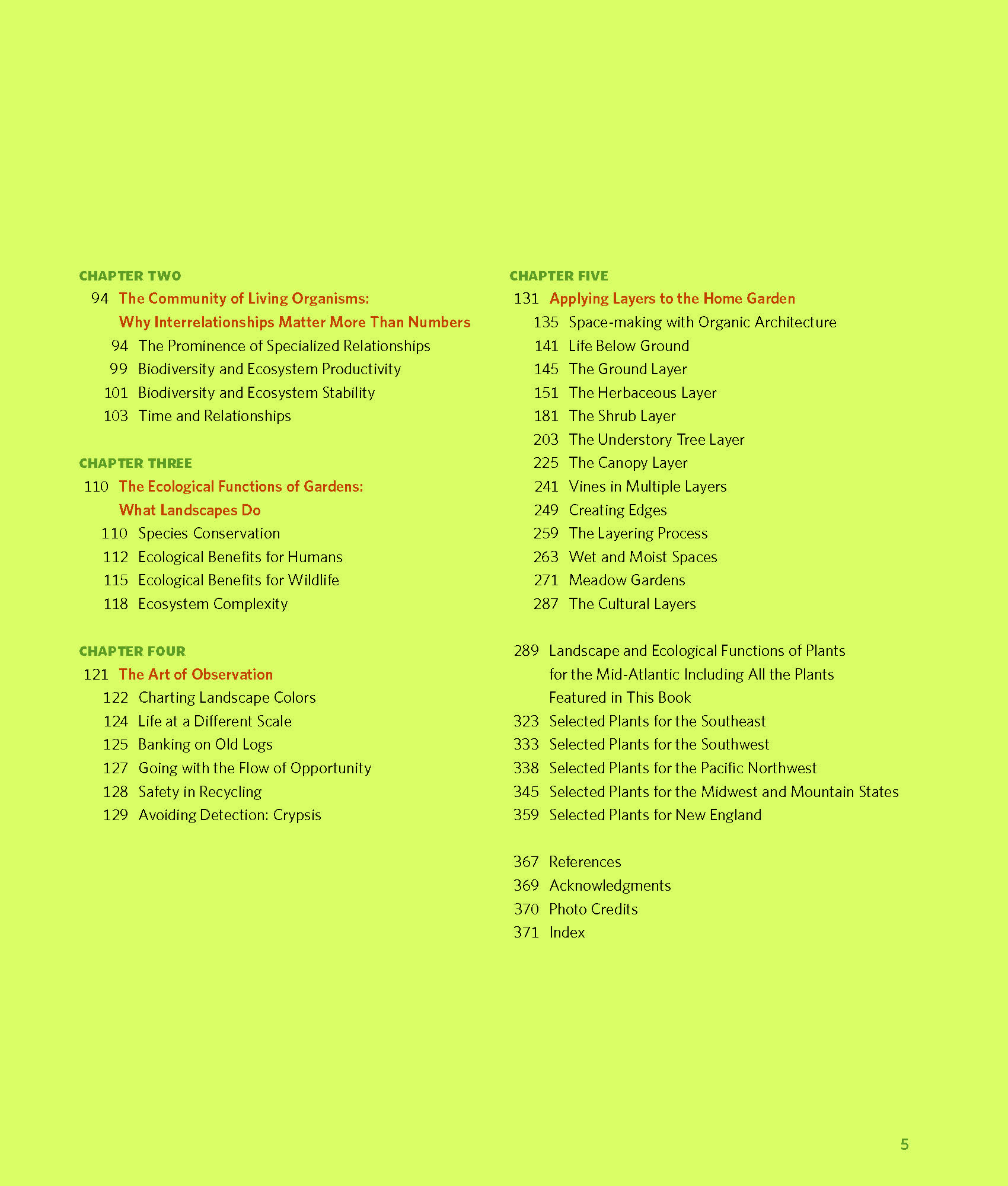 CHAPTER TWO
94 The Community of Living Organisms: Why Interrelationships Matter More Than Numbers
94 The Prominence of Specialized Relationships
99 Biodiversity and Ecosystem Productivity
101 Biodiversity and Ecosystem Stability
103 Time and Relationships

CHAPTER THREE
110 The Ecological Functions of Gardens: What Landscapes Do
110 Species Conservation
112 Ecological Benefits for Humans
115 Ecological Benefits for Wildlife
118 Ecosystem Complexity

CHAPTER FOUR
121 The Art of Observation
122 Charting Landscape Colors
124 Life at a Different Scale
125 Banking on Old Logs
127 Going with the Flow of Opportunity
128 Safety in Recycling
129 Avoiding Detection: Crypsis

CHAPTER FIVE
131 Applying Layers to the Home Garden
135 Space-making with Organic Architecture
141 Life Below Ground
145 The Ground Layer
151 The Herbaceous Layer
181 The Shrub Layer
203 The Understory Tree Layer
225 The Canopy Layer
241 Vines in Multiple Layers
249 Creating Edges
259 The Layering Process
263 Wet and Moist Spaces
271 Meadow Gardens
287 The Cultural Layers

289 Landscape and Ecological Functions of Plants for the Mid-Atlantic Including All the Plants Featured in This Book
323 Selected Plants for the Southeast
333 Selected Plants for the Southwest
338 Selected Plants for the Pacific Northwest
345 Selected Plants for the Midwest and Mountain States
359 Selected Plants for New England

367 References
369 Acknowledgments
370 Photo Credits
371 Index

5